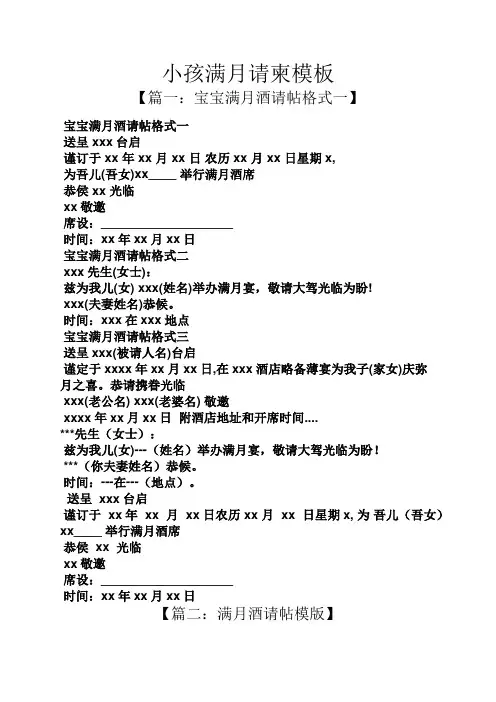 小孩满月请柬模板

【篇一：宝宝满月酒请帖格式一】

宝宝满月酒请帖格式一
送呈 xxx 台启
谨订于 xx 年 xx 月 xx 日 农历 xx 月 xx 日星期 x,
为吾儿(吾女)xx_____ 举行满月酒席
恭侯 xx 光临
xx 敬邀
席设：______________________
时间：xx 年 xx 月 xx 日
宝宝满月酒请帖格式二
xxx 先生(女士)：
兹为我儿(女) xxx(姓名)举办满月宴，敬请大驾光临为盼!
xxx(夫妻姓名)恭候。
时间：xxx 在 xxx 地点
宝宝满月酒请帖格式三
送呈 xxx(被请人名)台启
谨定于 xxxx 年 xx 月 xx 日,在 xxx 酒店略备薄宴为我子(家女)庆弥月之喜。恭请携眷光临
xxx(老公名) xxx(老婆名) 敬邀
xxxx 年 xx 月 xx 日 附酒店地址和开席时间....
***先生（女士）：
兹为我儿(女)---（姓名）举办满月宴，敬请大驾光临为盼！
***（你夫妻姓名）恭候。
时间：---在---（地点）。
送呈 xxx 台启
谨订于 xx 年 xx 月 xx 日农历 xx 月 xx 日星期 x, 为 吾儿（吾女）xx_____ 举行满月酒席
恭侯 xx 光临
xx 敬邀
席设：______________________
时间：xx 年 xx 月 xx 日

【篇二：满月酒请帖模版】